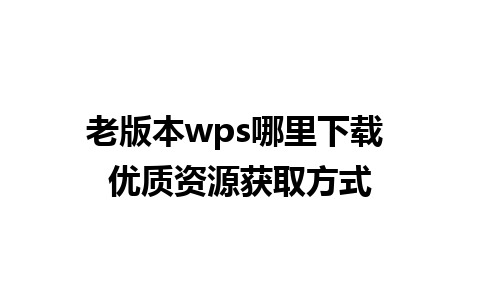 老版本wps哪里下载
优质资源获取方式